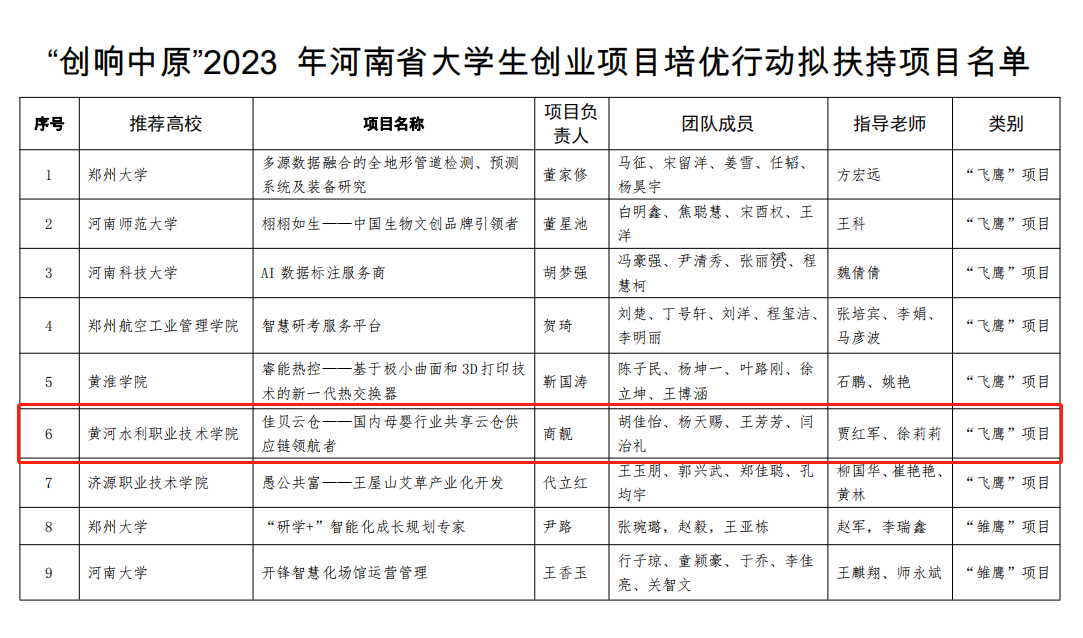 “创响中原”2023 年河南省大学生创业项目培优行动拟扶持项目名单

| 序号 | 推荐高校 | 项目名称 | 项目负责人 | 团队成员 | 指导老师 | 类别 |
|---|---|---|---|---|---|---|
| 1 | 郑州大学 | 多源数据融合的全地形管道检测、预测系统及装备研究 | 董家修 | 马征、宋留洋、姜雪、任韬、杨昊宇 | 方宏远 | “飞鹰”项目 |
| 2 | 河南师范大学 | 栩栩如生——中国生物文创品牌引领者 | 董星池 | 白明鑫、焦聪慧、宋酉权、王洋 | 王科 | “飞鹰”项目 |
| 3 | 河南科技大学 | AI 数据标注服务商 | 胡梦强 | 冯豪强、尹清秀、张丽赟、程慧柯 | 魏倩倩 | “飞鹰”项目 |
| 4 | 郑州航空工业管理学院 | 智慧研考服务平台 | 贺琦 | 刘楚、丁号轩、刘洋、程玺洁、李明丽 | 张培宾、李娟、马彦波 | “飞鹰”项目 |
| 5 | 黄淮学院 | 睿能热控——基于极小曲面和 3D 打印技术的新一代热交换器 | 靳国涛 | 陈子民、杨坤一、叶路刚、徐立坤、王博涵 | 石鹏、姚艳 | “飞鹰”项目 |
| 6 | 黄河水利职业技术学院 | 佳贝云仓——国内母婴行业共享云仓供应链领航者 | 商靓 | 胡佳怡、杨天赐、王芳芳、闫治礼 | 贾红军、徐莉莉 | “飞鹰”项目 |
| 7 | 济源职业技术学院 | 愚公共富——王屋山艾草产业化开发 | 代立红 | 王玉朋、郭兴武、郑佳聪、孔均宇 | 柳国华、崔艳艳、黄林 | “飞鹰”项目 |
| 8 | 郑州大学 | “研学+”智能化成长规划专家 | 尹路 | 张琬璐，赵毅，王亚栋 | 赵军，李瑞鑫 | “雏鹰”项目 |
| 9 | 河南大学 | 开锋智慧化场馆运营管理 | 王香玉 | 行子琼、童颖豪、于乔、李佳亮、关智文 | 王麒翔、师永斌 | “雏鹰”项目 |